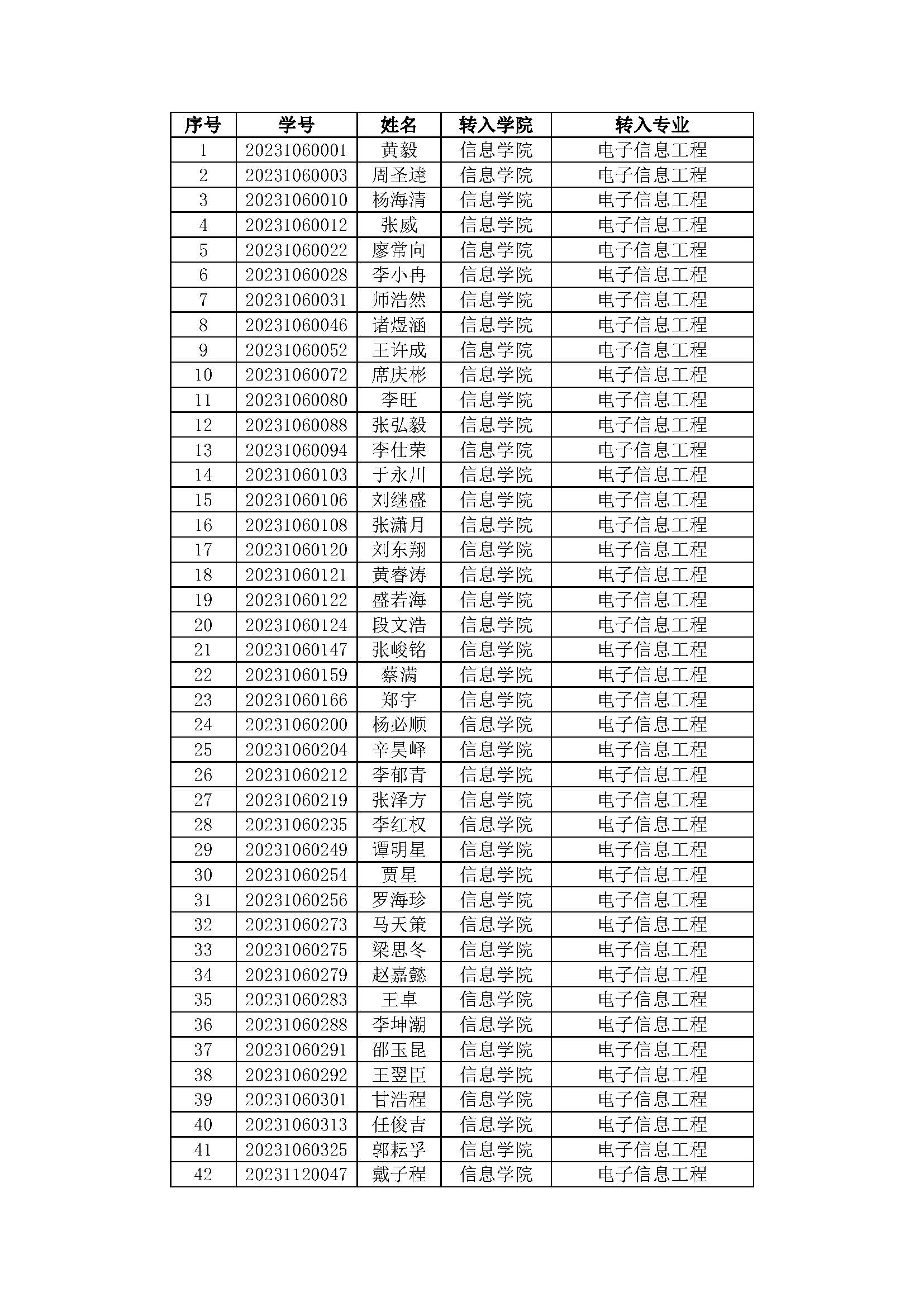 | 序号 | 学号 | 姓名 | 转入学院 | 转入专业 |
|---|---|---|---|---|
| 1 | 20231060001 | 黄毅 | 信息学院 | 电子信息工程 |
| 2 | 20231060003 | 周圣達 | 信息学院 | 电子信息工程 |
| 3 | 20231060010 | 杨海清 | 信息学院 | 电子信息工程 |
| 4 | 20231060012 | 张威 | 信息学院 | 电子信息工程 |
| 5 | 20231060022 | 廖常向 | 信息学院 | 电子信息工程 |
| 6 | 20231060028 | 李小冉 | 信息学院 | 电子信息工程 |
| 7 | 20231060031 | 师浩然 | 信息学院 | 电子信息工程 |
| 8 | 20231060046 | 诸煜涵 | 信息学院 | 电子信息工程 |
| 9 | 20231060052 | 王许成 | 信息学院 | 电子信息工程 |
| 10 | 20231060072 | 席庆彬 | 信息学院 | 电子信息工程 |
| 11 | 20231060080 | 李旺 | 信息学院 | 电子信息工程 |
| 12 | 20231060088 | 张弘毅 | 信息学院 | 电子信息工程 |
| 13 | 20231060094 | 李仕荣 | 信息学院 | 电子信息工程 |
| 14 | 20231060103 | 于永川 | 信息学院 | 电子信息工程 |
| 15 | 20231060106 | 刘继盛 | 信息学院 | 电子信息工程 |
| 16 | 20231060108 | 张潇月 | 信息学院 | 电子信息工程 |
| 17 | 20231060120 | 刘东翔 | 信息学院 | 电子信息工程 |
| 18 | 20231060121 | 黄睿涛 | 信息学院 | 电子信息工程 |
| 19 | 20231060122 | 盛若海 | 信息学院 | 电子信息工程 |
| 20 | 20231060124 | 段文浩 | 信息学院 | 电子信息工程 |
| 21 | 20231060147 | 张峻铭 | 信息学院 | 电子信息工程 |
| 22 | 20231060159 | 蔡满 | 信息学院 | 电子信息工程 |
| 23 | 20231060166 | 郑宇 | 信息学院 | 电子信息工程 |
| 24 | 20231060200 | 杨必顺 | 信息学院 | 电子信息工程 |
| 25 | 20231060204 | 辛昊峄 | 信息学院 | 电子信息工程 |
| 26 | 20231060212 | 李郁青 | 信息学院 | 电子信息工程 |
| 27 | 20231060219 | 张泽方 | 信息学院 | 电子信息工程 |
| 28 | 20231060235 | 李红权 | 信息学院 | 电子信息工程 |
| 29 | 20231060249 | 谭明星 | 信息学院 | 电子信息工程 |
| 30 | 20231060254 | 贾星 | 信息学院 | 电子信息工程 |
| 31 | 20231060256 | 罗海珍 | 信息学院 | 电子信息工程 |
| 32 | 20231060273 | 马天策 | 信息学院 | 电子信息工程 |
| 33 | 20231060275 | 梁思冬 | 信息学院 | 电子信息工程 |
| 34 | 20231060279 | 赵嘉懿 | 信息学院 | 电子信息工程 |
| 35 | 20231060283 | 王卓 | 信息学院 | 电子信息工程 |
| 36 | 20231060288 | 李坤潮 | 信息学院 | 电子信息工程 |
| 37 | 20231060291 | 邵玉昆 | 信息学院 | 电子信息工程 |
| 38 | 20231060292 | 王翌臣 | 信息学院 | 电子信息工程 |
| 39 | 20231060301 | 甘浩程 | 信息学院 | 电子信息工程 |
| 40 | 20231060313 | 任俊吉 | 信息学院 | 电子信息工程 |
| 41 | 20231060325 | 郭耘孚 | 信息学院 | 电子信息工程 |
| 42 | 20231120047 | 戴子程 | 信息学院 | 电子信息工程 |